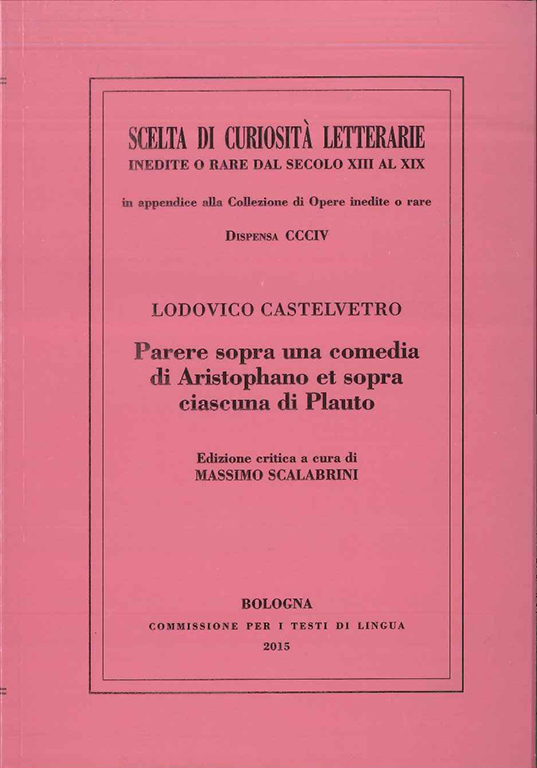 SCELTA DI CURIOSITÀ LETTERARIE
INEDITE O RARE DAL SECOLO XIII AL XIX

in appendice alla Collezione di Opere inedite o rare

DISPENSA CCCIV

LODOVICO CASTELVETRO

Parere sopra una comedia di Aristophano et sopra ciascuna di Plauto

Edizione critica a cura di
MASSIMO SCALABRINI

BOLOGNA
COMMISSIONE PER I TESTI DI LINGUA
2015